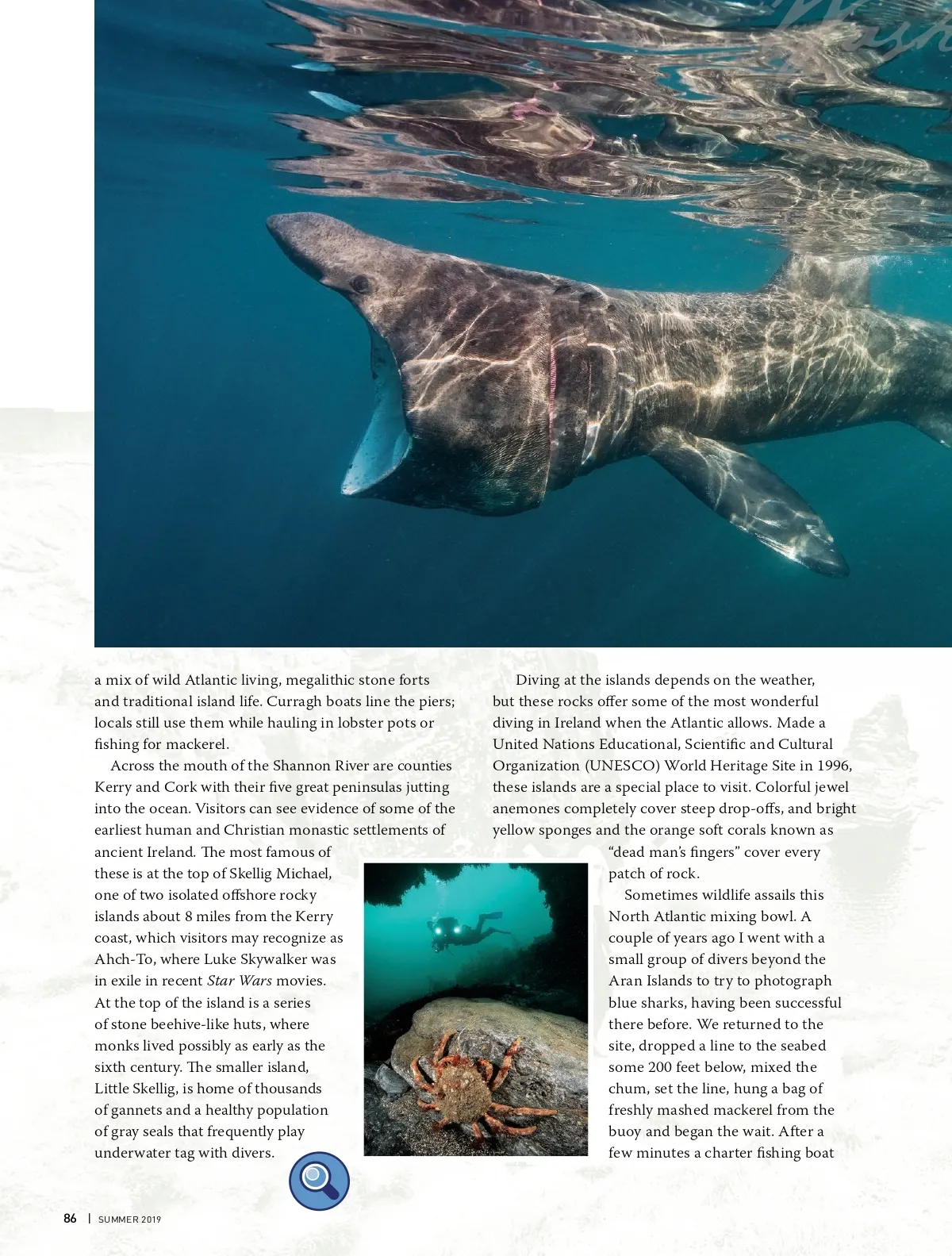 a mix of wild Atlantic living, megalithic stone forts and traditional island life. Curragh boats line the piers; locals still use them while hauling in lobster pots or fishing for mackerel.

Across the mouth of the Shannon River are counties Kerry and Cork with their five great peninsulas jutting into the ocean. Visitors can see evidence of some of the earliest human and Christian monastic settlements of ancient Ireland. The most famous of these is at the top of Skellig Michael, one of two isolated offshore rocky islands about 8 miles from the Kerry coast, which visitors may recognize as Ahch-To, where Luke Skywalker was in exile in recent Star Wars movies. At the top of the island is a series of stone beehive-like huts, where monks lived possibly as early as the sixth century. The smaller island, Little Skellig, is home of thousands of gannets and a healthy population of gray seals that frequently play underwater tag with divers.

Diving at the islands depends on the weather, but these rocks offer some of the most wonderful diving in Ireland when the Atlantic allows. Made a United Nations Educational, Scientific and Cultural Organization (UNESCO) World Heritage Site in 1996, these islands are a special place to visit. Colorful jewel anemones completely cover steep drop-offs, and bright yellow sponges and the orange soft corals known as "dead man's fingers" cover every patch of rock.

Sometimes wildlife assails this North Atlantic mixing bowl. A couple of years ago I went with a small group of divers beyond the Aran Islands to try to photograph blue sharks, having been successful there before. We returned to the site, dropped a line to the seabed some 200 feet below, mixed the chum, set the line, hung a bag of freshly mashed mackerel from the buoy and began the wait. After a few minutes a charter fishing boat

86 | SUMMER 2019